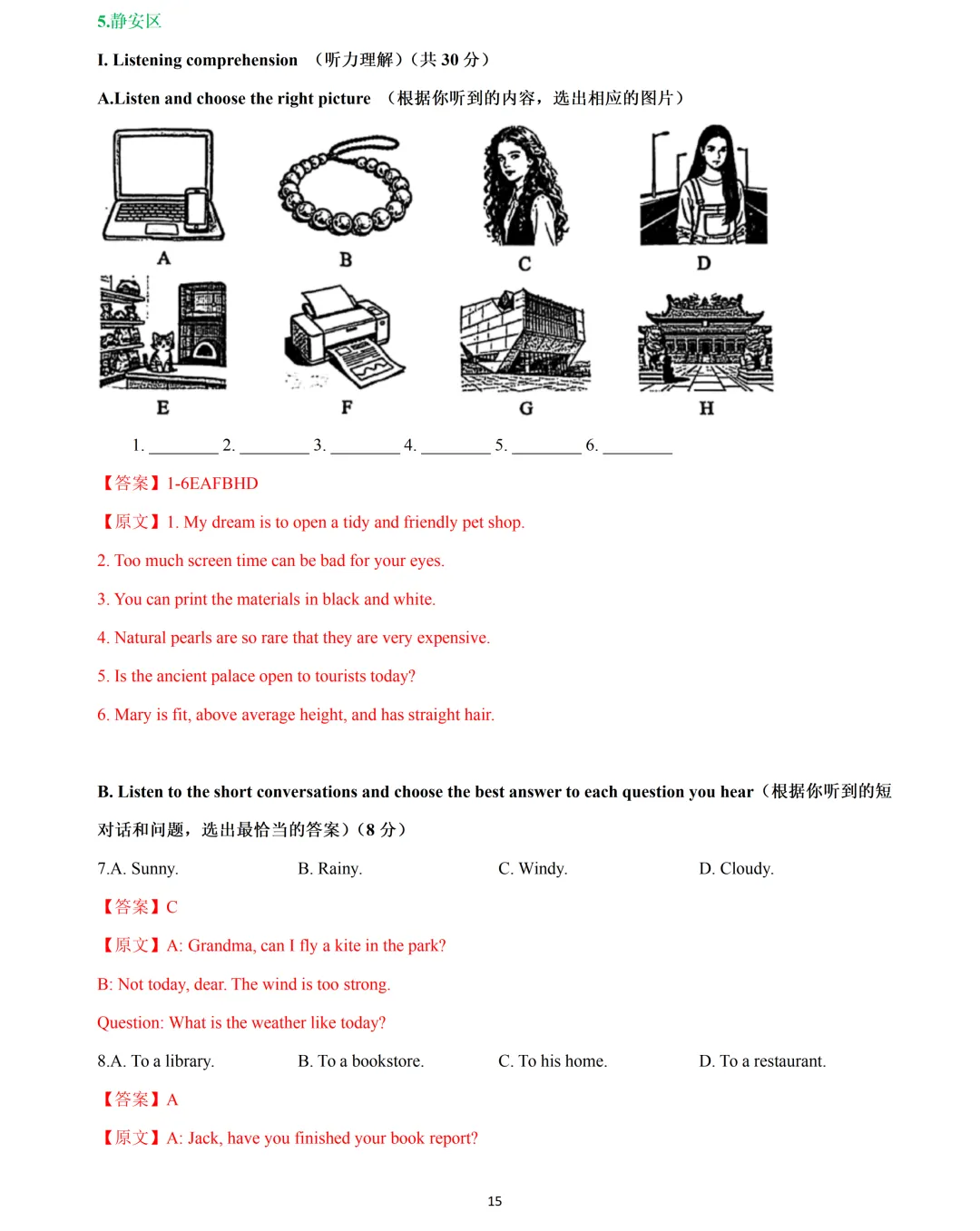 5.静安区

I. Listening comprehension （听力理解）(共 30 分）

A.Listen and choose the right picture （根据你听到的内容，选出相应的图片）

A B C D

E F G H

1. ________ 2. ________ 3. ________ 4. ________ 5. ________ 6. ________

【答案】1-6EAFBHD

【原文】1. My dream is to open a tidy and friendly pet shop.

2. Too much screen time can be bad for your eyes.

3. You can print the materials in black and white.

4. Natural pearls are so rare that they are very expensive.

5. Is the ancient palace open to tourists today?

6. Mary is fit, above average height, and has straight hair.

B. Listen to the short conversations and choose the best answer to each question you hear（根据你听到的短对话和问题，选出最恰当的答案）(8 分）

7.A. Sunny. B. Rainy. C. Windy. D. Cloudy.

【答案】C

【原文】A: Grandma, can I fly a kite in the park?

B: Not today, dear. The wind is too strong.

Question: What is the weather like today?

8.A. To a library. B. To a bookstore. C. To his home. D. To a restaurant.

【答案】A

【原文】A: Jack, have you finished your book report?

15